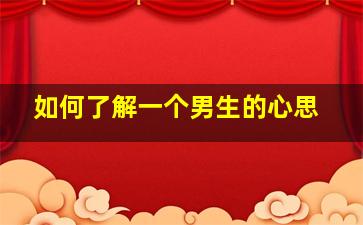 如何了解一个男生的心思